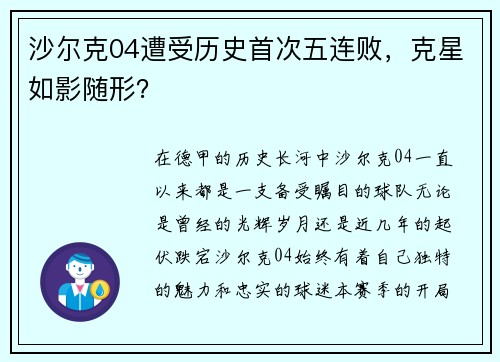 沙尔克04遭受历史首次五连败，克星如影随形？

在德甲的历史长河中沙尔克04一直以来都是一支备受瞩目的球队无论是曾经的光辉岁月还是近几年的起伏跌宕沙尔克04始终有着自己独特的魅力和忠实的球迷本赛季的开局